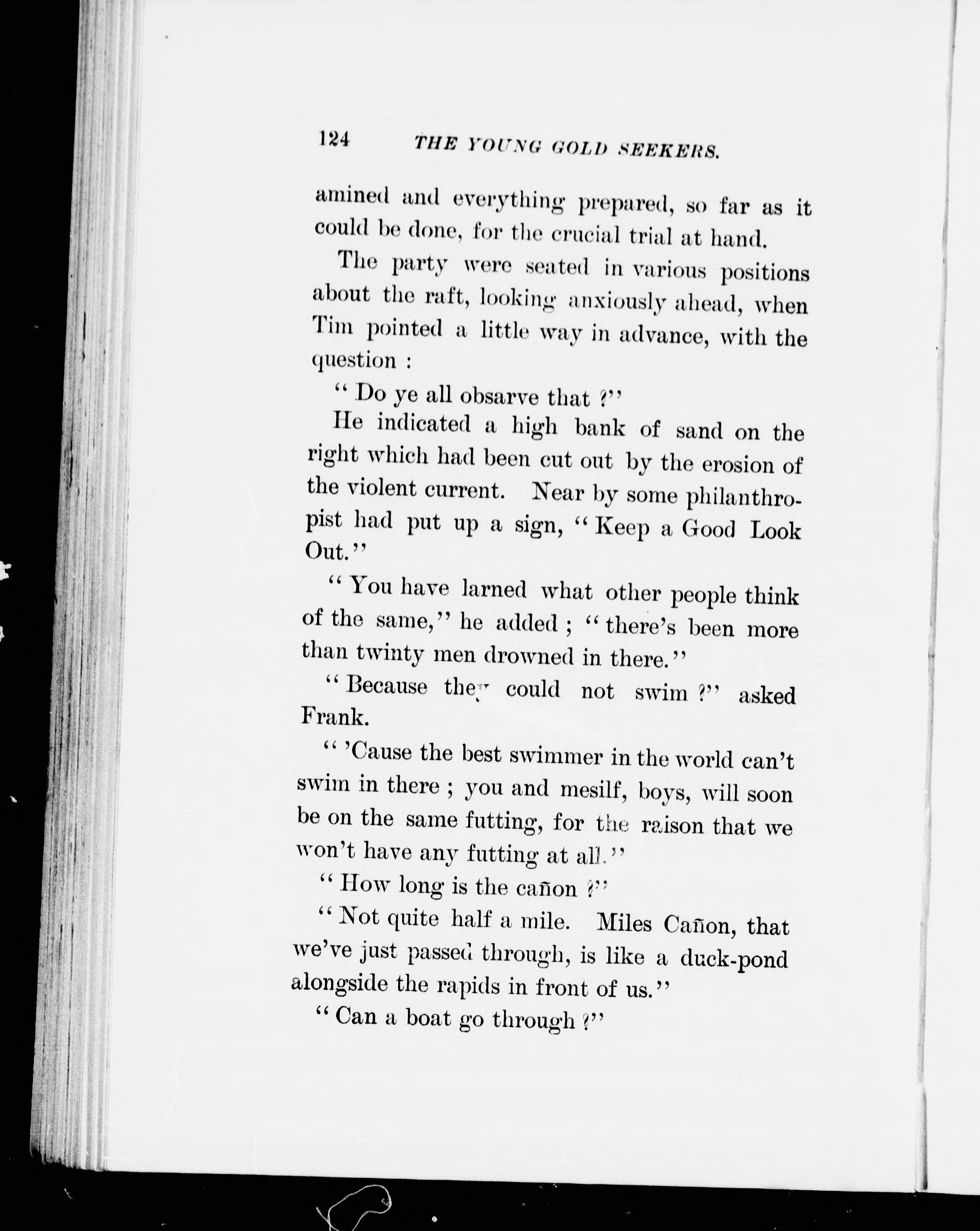 124 THE YOUNG GOLD SEEKERS.

amined and everything prepared, so far as it could be done, for the crucial trial at hand.

The party were seated in various positions about the raft, looking anxiously ahead, when Tim pointed a little way in advance, with the question :

" Do ye all obsarve that ?"

He indicated a high bank of sand on the right which had been cut out by the erosion of the violent current. Near by some philanthropist had put up a sign, " Keep a Good Look Out."

" You have larned what other people think of the same," he added ; " there's been more than twinty men drowned in there."

" Because they could not swim ?" asked Frank.

" 'Cause the best swimmer in the world can't swim in there ; you and mesilf, boys, will soon be on the same futting, for the raison that we won't have any futting at all."

" How long is the cañon ?"

" Not quite half a mile. Miles Cañon, that we've just passed through, is like a duck-pond alongside the rapids in front of us."

" Can a boat go through ?"